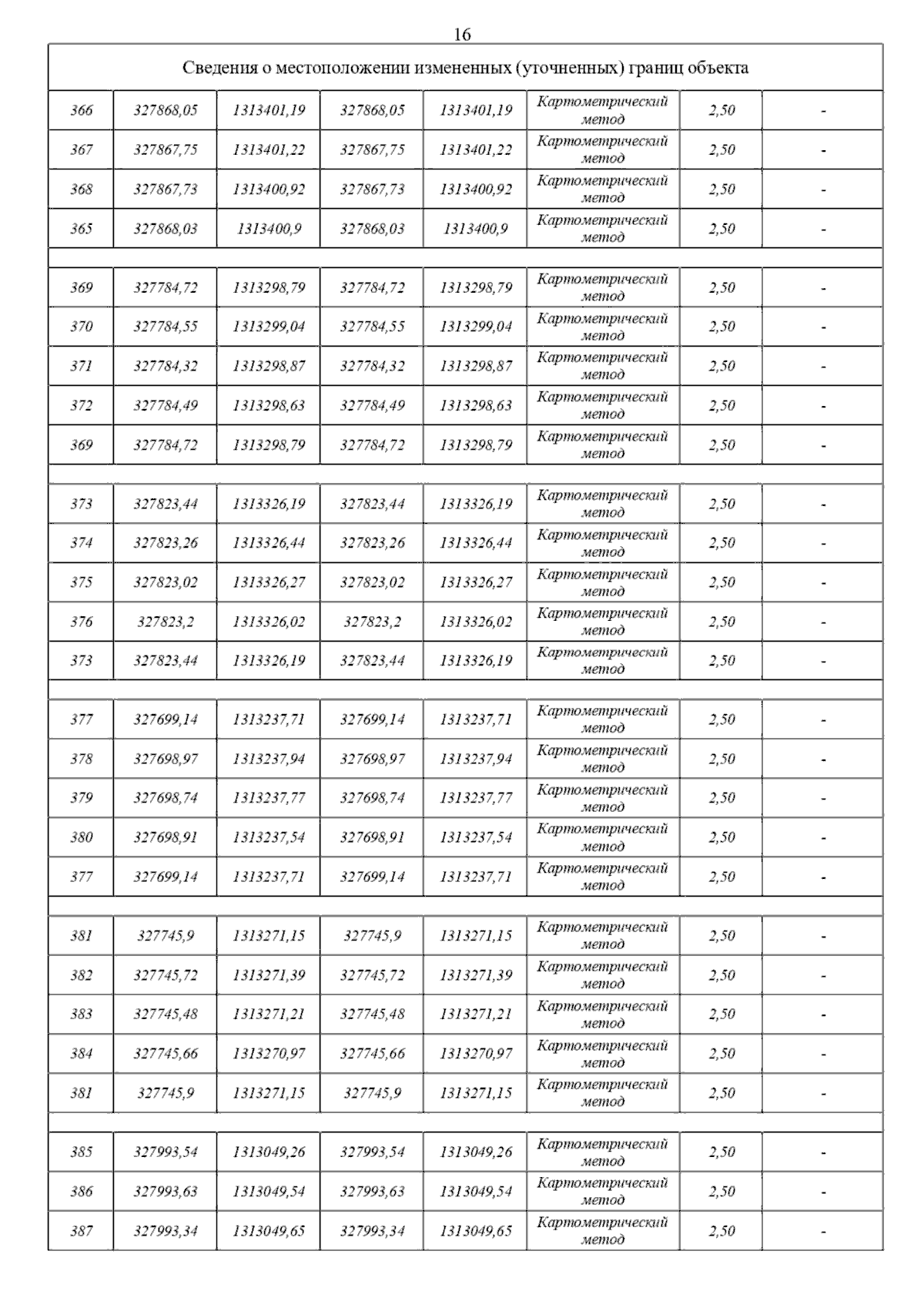 16

| Сведения о местоположении измененных (уточненных) границ объекта | | | | | | | |
|---|---|---|---|---|---|---|---|
| 366 | 327868,05 | 1313401,19 | 327868,05 | 1313401,19 | Картометрический метод | 2,50 | - |
| 367 | 327867,75 | 1313401,22 | 327867,75 | 1313401,22 | Картометрический метод | 2,50 | - |
| 368 | 327867,73 | 1313400,92 | 327867,73 | 1313400,92 | Картометрический метод | 2,50 | - |
| 365 | 327868,03 | 1313400,9 | 327868,03 | 1313400,9 | Картометрический метод | 2,50 | - |
| | | | | | | | |
| 369 | 327784,72 | 1313298,79 | 327784,72 | 1313298,79 | Картометрический метод | 2,50 | - |
| 370 | 327784,55 | 1313299,04 | 327784,55 | 1313299,04 | Картометрический метод | 2,50 | - |
| 371 | 327784,32 | 1313298,87 | 327784,32 | 1313298,87 | Картометрический метод | 2,50 | - |
| 372 | 327784,49 | 1313298,63 | 327784,49 | 1313298,63 | Картометрический метод | 2,50 | - |
| 369 | 327784,72 | 1313298,79 | 327784,72 | 1313298,79 | Картометрический метод | 2,50 | - |
| | | | | | | | |
| 373 | 327823,44 | 1313326,19 | 327823,44 | 1313326,19 | Картометрический метод | 2,50 | - |
| 374 | 327823,26 | 1313326,44 | 327823,26 | 1313326,44 | Картометрический метод | 2,50 | - |
| 375 | 327823,02 | 1313326,27 | 327823,02 | 1313326,27 | Картометрический метод | 2,50 | - |
| 376 | 327823,2 | 1313326,02 | 327823,2 | 1313326,02 | Картометрический метод | 2,50 | - |
| 373 | 327823,44 | 1313326,19 | 327823,44 | 1313326,19 | Картометрический метод | 2,50 | - |
| | | | | | | | |
| 377 | 327699,14 | 1313237,71 | 327699,14 | 1313237,71 | Картометрический метод | 2,50 | - |
| 378 | 327698,97 | 1313237,94 | 327698,97 | 1313237,94 | Картометрический метод | 2,50 | - |
| 379 | 327698,74 | 1313237,77 | 327698,74 | 1313237,77 | Картометрический метод | 2,50 | - |
| 380 | 327698,91 | 1313237,54 | 327698,91 | 1313237,54 | Картометрический метод | 2,50 | - |
| 377 | 327699,14 | 1313237,71 | 327699,14 | 1313237,71 | Картометрический метод | 2,50 | - |
| | | | | | | | |
| 381 | 327745,9 | 1313271,15 | 327745,9 | 1313271,15 | Картометрический метод | 2,50 | - |
| 382 | 327745,72 | 1313271,39 | 327745,72 | 1313271,39 | Картометрический метод | 2,50 | - |
| 383 | 327745,48 | 1313271,21 | 327745,48 | 1313271,21 | Картометрический метод | 2,50 | - |
| 384 | 327745,66 | 1313270,97 | 327745,66 | 1313270,97 | Картометрический метод | 2,50 | - |
| 381 | 327745,9 | 1313271,15 | 327745,9 | 1313271,15 | Картометрический метод | 2,50 | - |
| | | | | | | | |
| 385 | 327993,54 | 1313049,26 | 327993,54 | 1313049,26 | Картометрический метод | 2,50 | - |
| 386 | 327993,63 | 1313049,54 | 327993,63 | 1313049,54 | Картометрический метод | 2,50 | - |
| 387 | 327993,34 | 1313049,65 | 327993,34 | 1313049,65 | Картометрический метод | 2,50 | - |